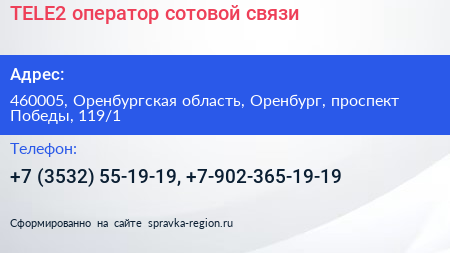 TELE2 оператор сотовой связи

Адрес:

460005, Оренбургская область, Оренбург, проспект Победы, 119/1

Телефон:

+7 (3532) 55-19-19, +7-902-365-19-19

Сформированно на сайте spravka-region.ru